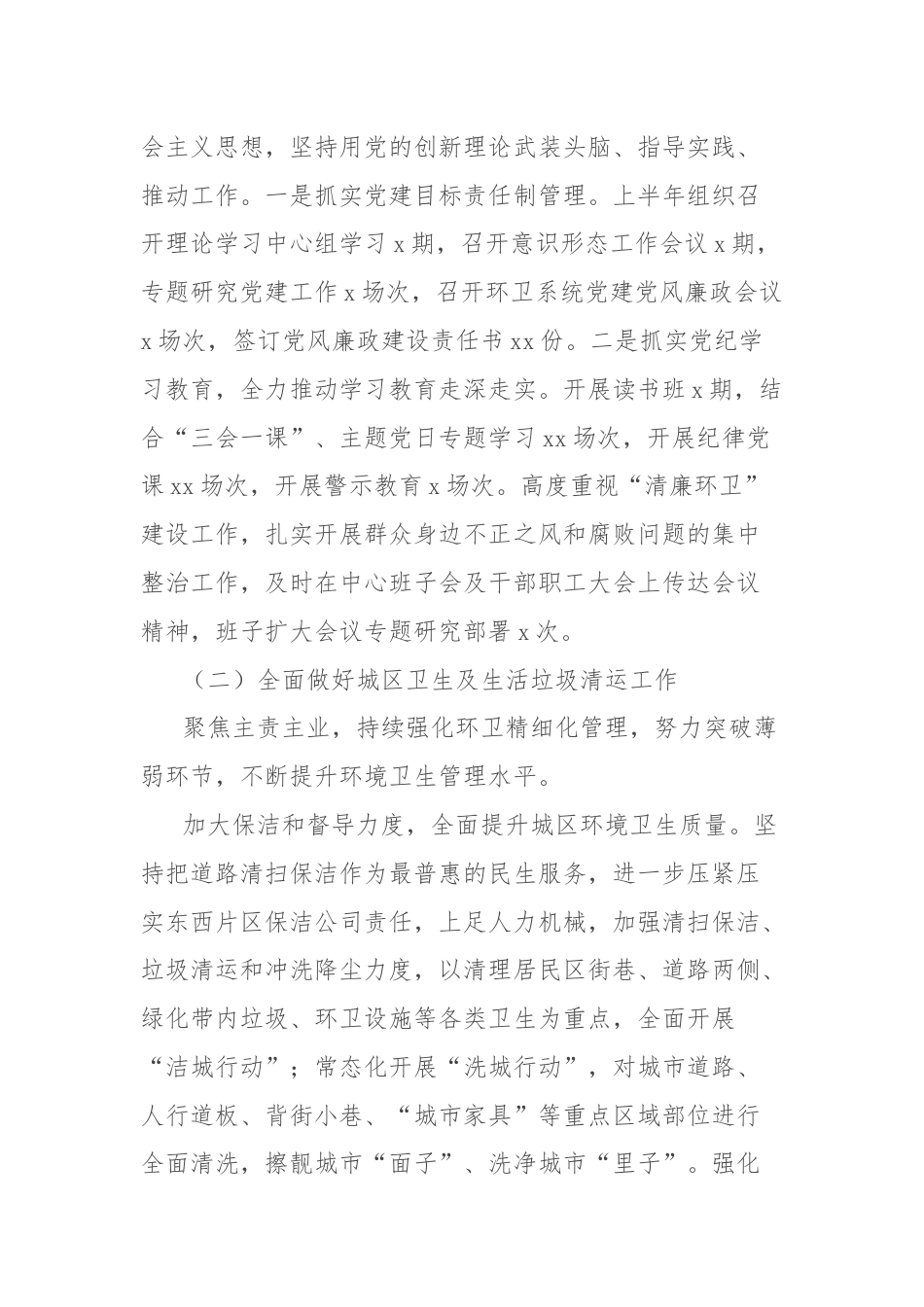 会主义思想，坚持用党的创新理论武装头脑、指导实践、推动工作。一是抓实党建目标责任制管理。上半年组织召开理论学习中心组学习 x 期，召开意识形态工作会议 x 期，专题研究党建工作 x 场次，召开环卫系统党建党风廉政会议 x 场次，签订党风廉政建设责任书 xx 份。二是抓实党纪学习教育，全力推动学习教育走深走实。开展读书班 x 期，结合“三会一课”、主题党日专题学习 xx 场次，开展纪律党课 xx 场次，开展警示教育 x 场次。高度重视“清廉环卫”建设工作，扎实开展群众身边不正之风和腐败问题的集中整治工作，及时在中心班子会及干部职工大会上传达会议精神，班子扩大会议专题研究部署 x 次。

（二）全面做好城区卫生及生活垃圾清运工作

聚焦主责主业，持续强化环卫精细化管理，努力突破薄弱环节，不断提升环境卫生管理水平。

加大保洁和督导力度，全面提升城区环境卫生质量。坚持把道路清扫保洁作为最普惠的民生服务，进一步压紧压实东西片区保洁公司责任，上足人力机械，加强清扫保洁、垃圾清运和冲洗降尘力度，以清理居民区街巷、道路两侧、绿化带内垃圾、环卫设施等各类卫生为重点，全面开展“洁城行动”；常态化开展“洗城行动”，对城市道路、人行道板、背街小巷、“城市家具”等重点区域部位进行全面清洗，擦靓城市“面子”、洗净城市“里子”。强化